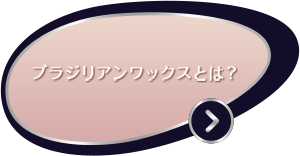 ブラジリアンワックスとは？